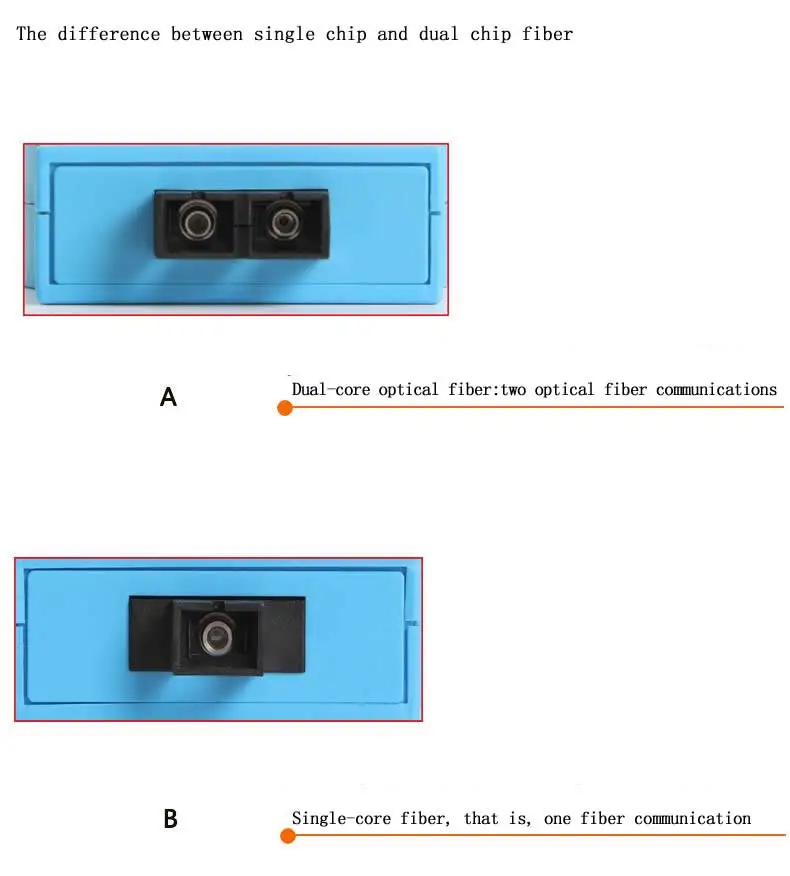 The difference between single chip and dual chip fiber

A

Dual-core optical fiber:two optical fiber communications

B

Single-core fiber, that is, one fiber communication